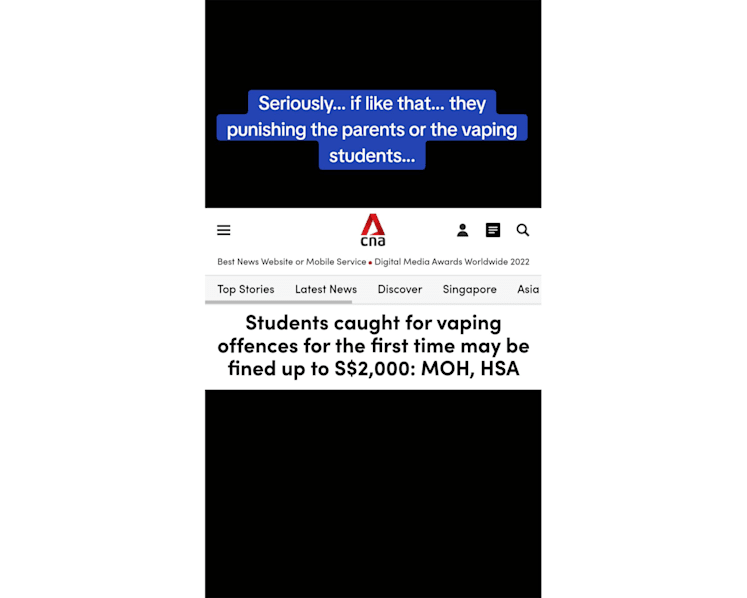 Seriously... if like that... they punishing the parents or the vaping students...

cna

Best News Website or Mobile Service • Digital Media Awards Worldwide 2022

Top Stories Latest News Discover Singapore Asia

Students caught for vaping offences for the first time may be fined up to S$2,000: MOH, HSA